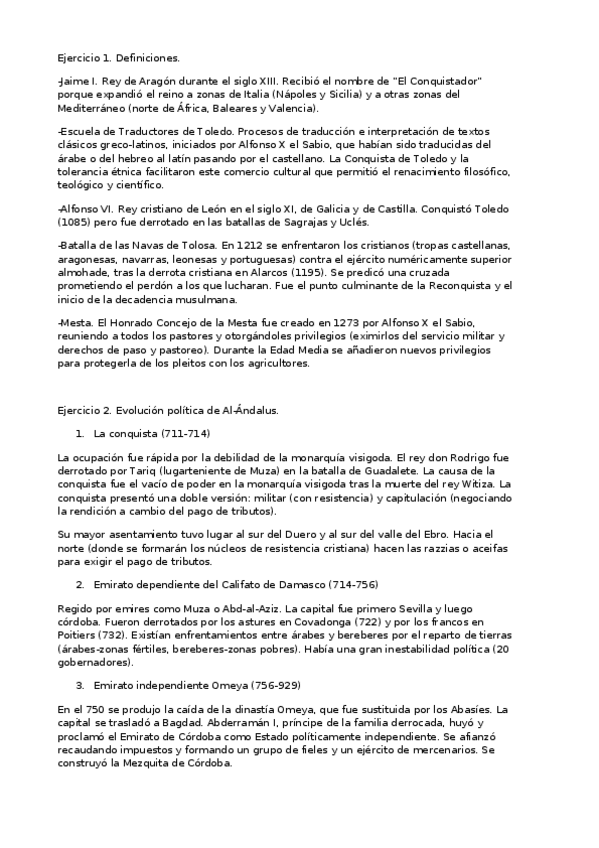 Ejercicio 1. Definiciones.

-Jaime I. Rey de Aragón durante el siglo XIII. Recibió el nombre de "El Conquistador" porque expandió el reino a zonas de Italia (Nápoles y Sicilia) y a otras zonas del Mediterráneo (norte de África, Baleares y Valencia).

-Escuela de Traductores de Toledo. Procesos de traducción e interpretación de textos clásicos greco-latinos, iniciados por Alfonso X el Sabio, que habían sido traducidas del árabe o del hebreo al latín pasando por el castellano. La Conquista de Toledo y la tolerancia étnica facilitaron este comercio cultural que permitió el renacimiento filosófico, teológico y científico.

-Alfonso VI. Rey cristiano de León en el siglo XI, de Galicia y de Castilla. Conquistó Toledo (1085) pero fue derrotado en las batallas de Sagrajas y Uclés.

-Batalla de las Navas de Tolosa. En 1212 se enfrentaron los cristianos (tropas castellanas, aragonesas, navarras, leonesas y portuguesas) contra el ejército numéricamente superior almohade, tras la derrota cristiana en Alarcos (1195). Se predicó una cruzada prometiendo el perdón a los que lucharan. Fue el punto culminante de la Reconquista y el inicio de la decadencia musulmana.

-Mesta. El Honrado Concejo de la Mesta fue creado en 1273 por Alfonso X el Sabio, reuniendo a todos los pastores y otorgándoles privilegios (eximirlos del servicio militar y derechos de paso y pastoreo). Durante la Edad Media se añadieron nuevos privilegios para protegerla de los pleitos con los agricultores.

Ejercicio 2. Evolución política de Al-Ándalus.

1. La conquista (711-714)

La ocupación fue rápida por la debilidad de la monarquía visigoda. El rey don Rodrigo fue derrotado por Tariq (lugarteniente de Muza) en la batalla de Guadalete. La causa de la conquista fue el vacío de poder en la monarquía visigoda tras la muerte del rey Witiza. La conquista presentó una doble versión: militar (con resistencia) y capitulación (negociando la rendición a cambio del pago de tributos).

Su mayor asentamiento tuvo lugar al sur del Duero y al sur del valle del Ebro. Hacia el norte (donde se formarán los núcleos de resistencia cristiana) hacen las razzias o aceifas para exigir el pago de tributos.

2. Emirato dependiente del Califato de Damasco (714-756)

Regido por emires como Muza o Abd-al-Aziz. La capital fue primero Sevilla y luego córdoba. Fueron derrotados por los astures en Covadonga (722) y por los francos en Poitiers (732). Existían enfrentamientos entre árabes y bereberes por el reparto de tierras (árabes-zonas fértiles, bereberes-zonas pobres). Había una gran inestabilidad política (20 gobernadores).

3. Emirato independiente Omeya (756-929)

En el 750 se produjo la caída de la dinastía Omeya, que fue sustituida por los Abasíes. La capital se trasladó a Bagdad. Abderramán I, príncipe de la familia derrocada, huyó y proclamó el Emirato de Córdoba como Estado políticamente independiente. Se afianzó recaudando impuestos y formando un grupo de fieles y un ejército de mercenarios. Se construyó la Mezquita de Córdoba.